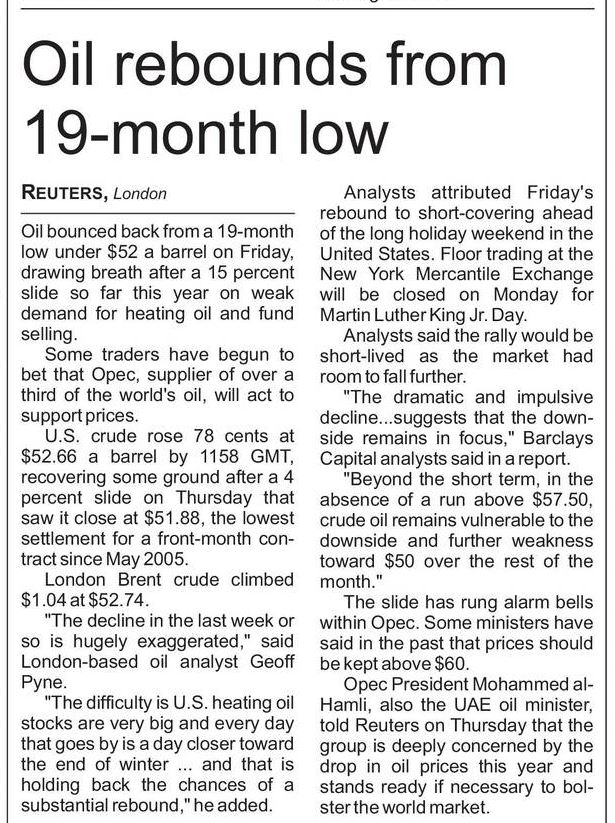 Oil rebounds from 19-month low

REUTERS, London

Oil bounced back from a 19-month low under $52 a barrel on Friday, drawing breath after a 15 percent slide so far this year on weak demand for heating oil and fund selling.

Some traders have begun to bet that Opec, supplier of over a third of the world's oil, will act to support prices.

U.S. crude rose 78 cents at $52.66 a barrel by 1158 GMT, recovering some ground after a 4 percent slide on Thursday that saw it close at $51.88, the lowest settlement for a front-month contract since May 2005.

London Brent crude climbed $1.04 at $52.74.

"The decline in the last week or so is hugely exaggerated," said London-based oil analyst Geoff Pyne.

"The difficulty is U.S. heating oil stocks are very big and every day that goes by is a day closer toward the end of winter ... and that is holding back the chances of a substantial rebound," he added.

Analysts attributed Friday's rebound to short-covering ahead of the long holiday weekend in the United States. Floor trading at the New York Mercantile Exchange will be closed on Monday for Martin Luther King Jr. Day.

Analysts said the rally would be short-lived as the market had room to fall further.

"The dramatic and impulsive decline...suggests that the downside remains in focus," Barclays Capital analysts said in a report.

"Beyond the short term, in the absence of a run above $57.50, crude oil remains vulnerable to the downside and further weakness toward $50 over the rest of the month."

The slide has rung alarm bells within Opec. Some ministers have said in the past that prices should be kept above $60.

Opec President Mohammed al-Hamli, also the UAE oil minister, told Reuters on Thursday that the group is deeply concerned by the drop in oil prices this year and stands ready if necessary to bolster the world market.